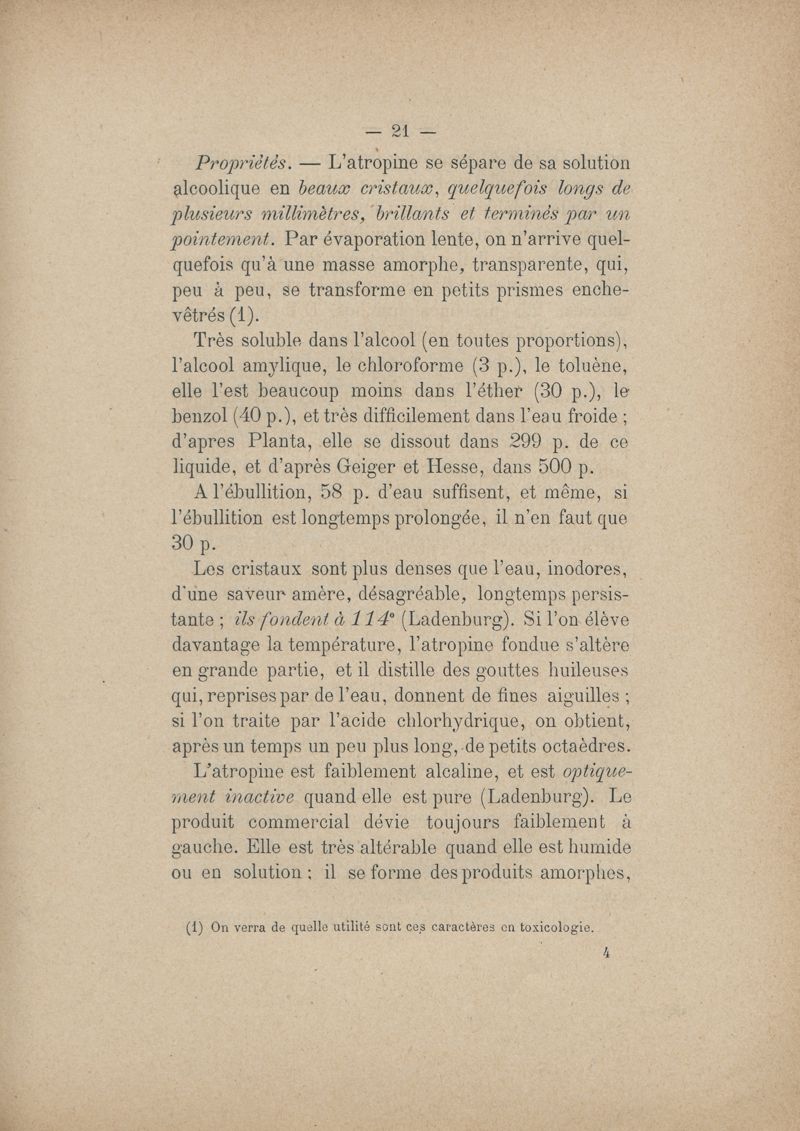 — 21 —

Propriétés. — L'atropine se sépare de sa solution alcoolique en beaux cristaux, quelquefois longs de plusieurs millimètres, brillants et terminés par un pointement. Par évaporation lente, on n'arrive quelquefois qu'à une masse amorphe, transparente, qui, peu à peu, se transforme en petits prismes enchevêtrés (1).

Très soluble dans l'alcool (en toutes proportions), l'alcool amylique, le chloroforme (3 p.), le toluène, elle l'est beaucoup moins dans l'éther (30 p.), le benzol (40 p.), et très difficilement dans l'eau froide ; d'apres Planta, elle se dissout dans 299 p. de ce liquide, et d'après Geiger et Hesse, dans 500 p.

A l'ébullition, 58 p. d'eau suffisent, et même, si l'ébullition est longtemps prolongée, il n'en faut que 30 p.

Les cristaux sont plus denses que l'eau, inodores, d'une saveur amère, désagréable, longtemps persistante ; ils fondent à 114° (Ladenburg). Si l'on élève davantage la température, l'atropine fondue s'altère en grande partie, et il distille des gouttes huileuses qui, reprises par de l'eau, donnent de fines aiguilles ; si l'on traite par l'acide chlorhydrique, on obtient, après un temps un peu plus long, de petits octaèdres.

L'atropine est faiblement alcaline, et est optiquement inactive quand elle est pure (Ladenburg). Le produit commercial dévie toujours faiblement à gauche. Elle est très altérable quand elle est humide ou en solution ; il se forme des produits amorphes,

(1) On verra de quelle utilité sont ces caractères en toxicologie.

4